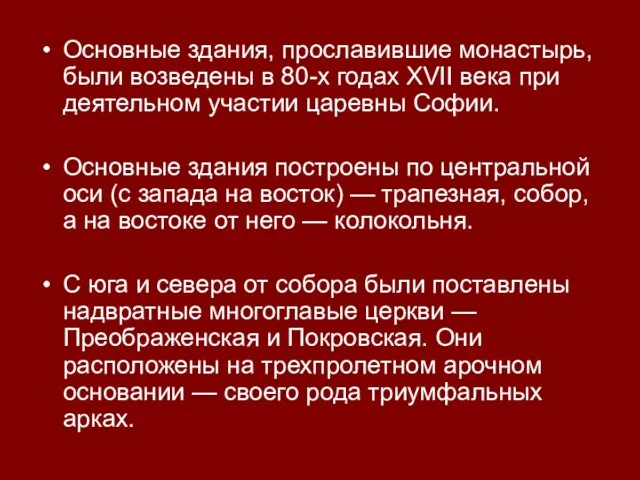 • Основные здания, прославившие монастырь, были возведены в 80-х годах XVII века при деятельном участии царевны Софии.

• Основные здания построены по центральной оси (с запада на восток) — трапезная, собор, а на востоке от него — колокольня.

• С юга и севера от собора были поставлены надвратные многоглавые церкви — Преображенская и Покровская. Они расположены на трехпролетном арочном основании — своего рода триумфальных арках.